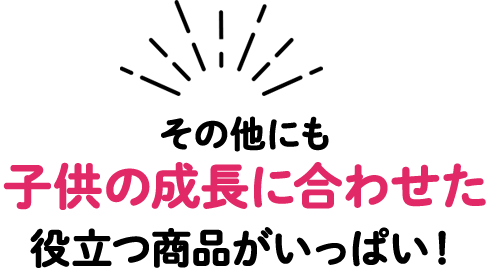 その他にも
子供の成長に合わせた
役立つ商品がいっぱい！